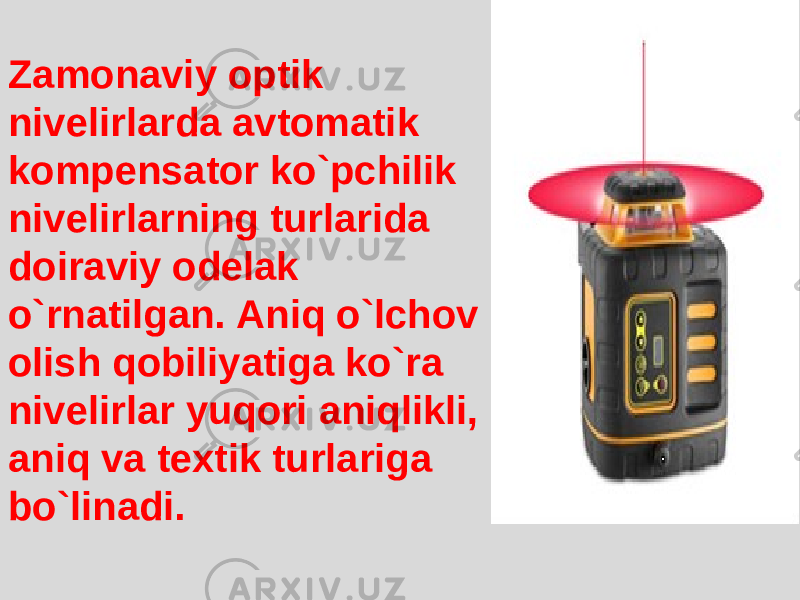 Zamonaviy optik nivelirlarda avtomatik kompensator ko`pchilik nivelirlarning turlarida doiraviy odelak o`rnatilgan. Aniq o`lchov olish qobiliyatiga ko`ra nivelirlar yuqori aniqlikli, aniq va textik turlariga bo`linadi.

ARXIV.UZ
ARXIV.UZ
ARXIV.UZ
ARXIV.UZ